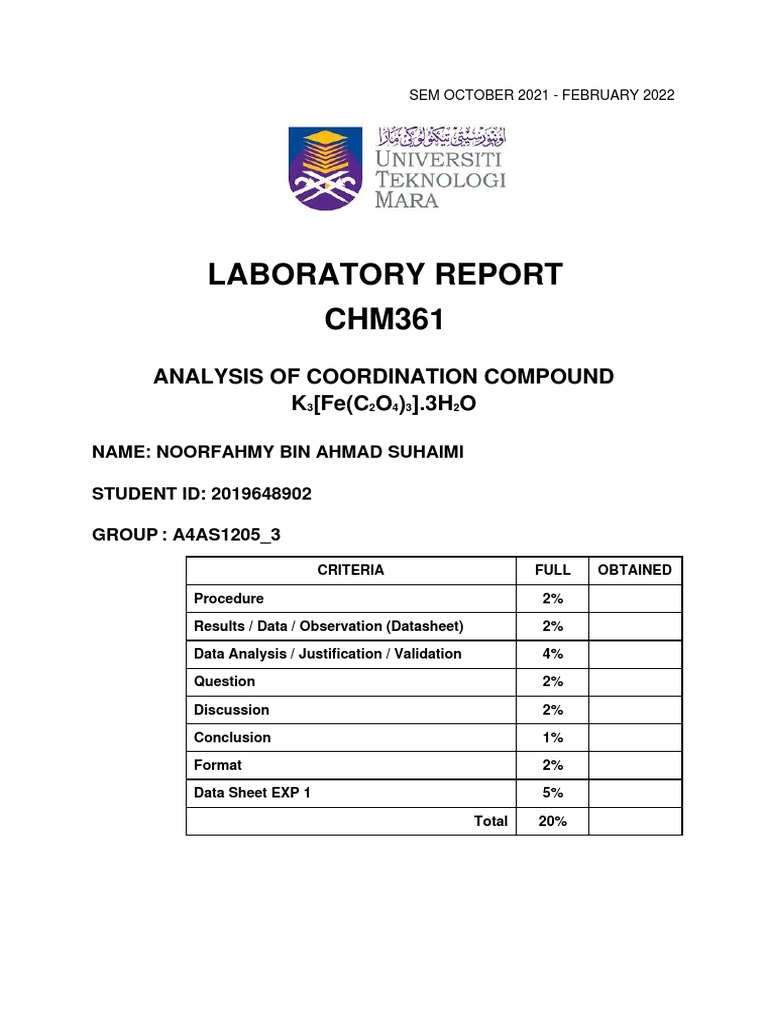 SEM OCTOBER 2021 - FEBRUARY 2022

اونيۏرسيتي تيكنولوڬي مارا
UNIVERSITI TEKNOLOGI MARA

LABORATORY REPORT
CHM361

ANALYSIS OF COORDINATION COMPOUND
$K_3[Fe(C_2O_4)_3].3H_2O$

NAME: NOORFAHMY BIN AHMAD SUHAIMI

STUDENT ID: 2019648902

GROUP : A4AS1205_3

| CRITERIA | FULL | OBTAINED |
|---|---|---|
| Procedure | 2% | |
| Results / Data / Observation (Datasheet) | 2% | |
| Data Analysis / Justification / Validation | 4% | |
| Question | 2% | |
| Discussion | 2% | |
| Conclusion | 1% | |
| Format | 2% | |
| Data Sheet EXP 1 | 5% | |
| Total | 20% | |